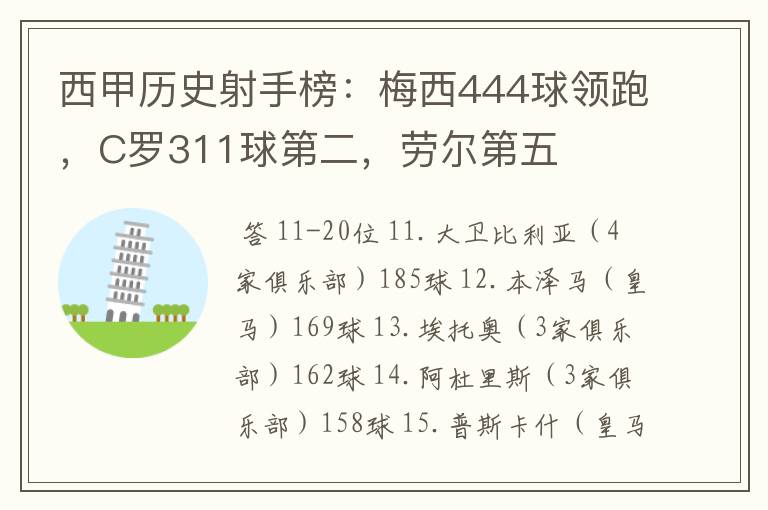 西甲历史射手榜：梅西444球领跑，C罗311球第二，劳尔第五

答 11-20位 11. 大卫比利亚（4家俱乐部）185球 12. 本泽马（皇马）169球 13. 埃托奥（3家俱乐部）162球 14. 阿杜里斯（3家俱乐部）158球 15. 普斯卡什（皇马